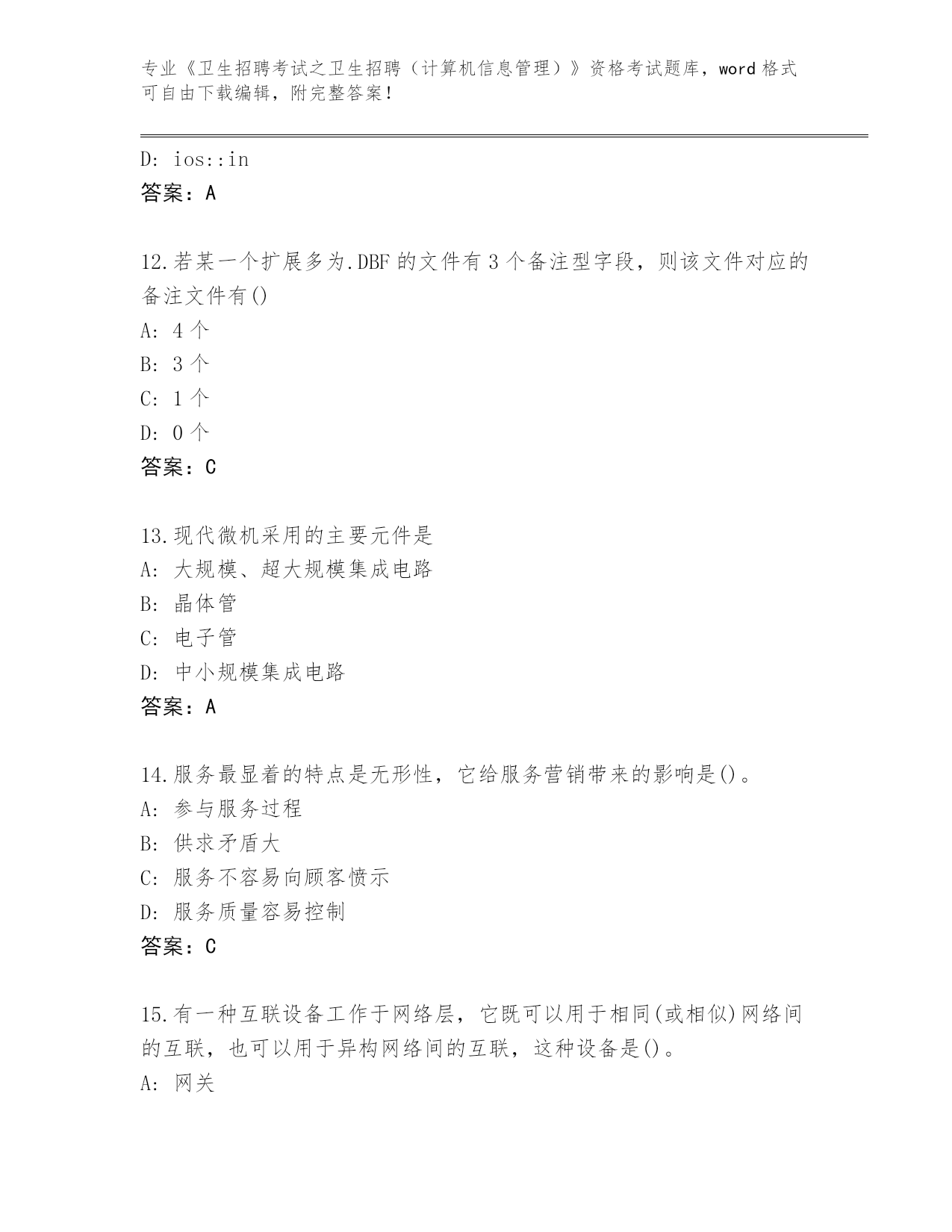 专业《卫生招聘考试之卫生招聘（计算机信息管理）》资格考试题库，word 格式可自由下载编辑，附完整答案！

D: ios::in
答案：A

12.若某一个扩展多为.DBF 的文件有 3 个备注型字段，则该文件对应的备注文件有()
A: 4 个
B: 3 个
C: 1 个
D: 0 个
答案：C

13.现代微机采用的主要元件是
A: 大规模、超大规模集成电路
B: 晶体管
C: 电子管
D: 中小规模集成电路
答案：A

14.服务最显着的特点是无形性，它给服务营销带来的影响是()。
A: 参与服务过程
B: 供求矛盾大
C: 服务不容易向顾客愤示
D: 服务质量容易控制
答案：C

15.有一种互联设备工作于网络层，它既可以用于相同(或相似)网络间的互联，也可以用于异构网络间的互联，这种设备是()。
A: 网关